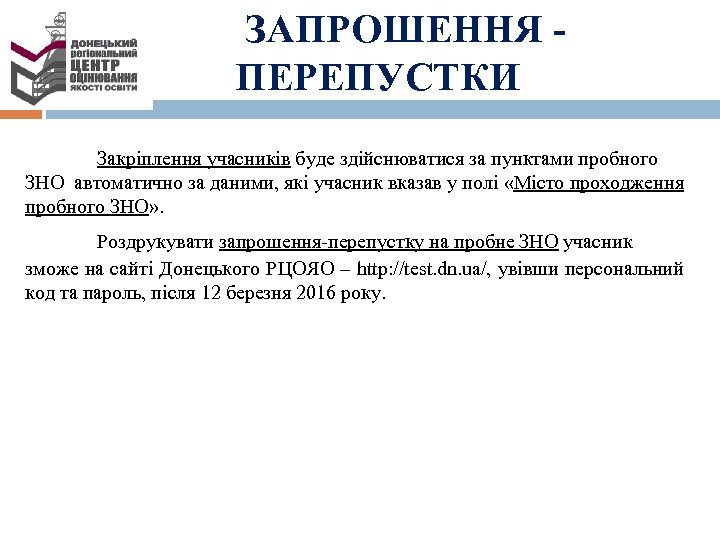 ДОНЕЦЬКИЙ регіональний ЦЕНТР ОЦІНЮВАННЯ ЯКОСТІ ОСВІТИ

ЗАПРОШЕННЯ - ПЕРЕПУСТКИ

Закріплення учасників буде здійснюватися за пунктами пробного ЗНО автоматично за даними, які учасник вказав у полі «Місто проходження пробного ЗНО».

Роздрукувати запрошення-перепустку на пробне ЗНО учасник зможе на сайті Донецького РЦОЯО – http://test.dn.ua/, увівши персональний код та пароль, після 12 березня 2016 року.